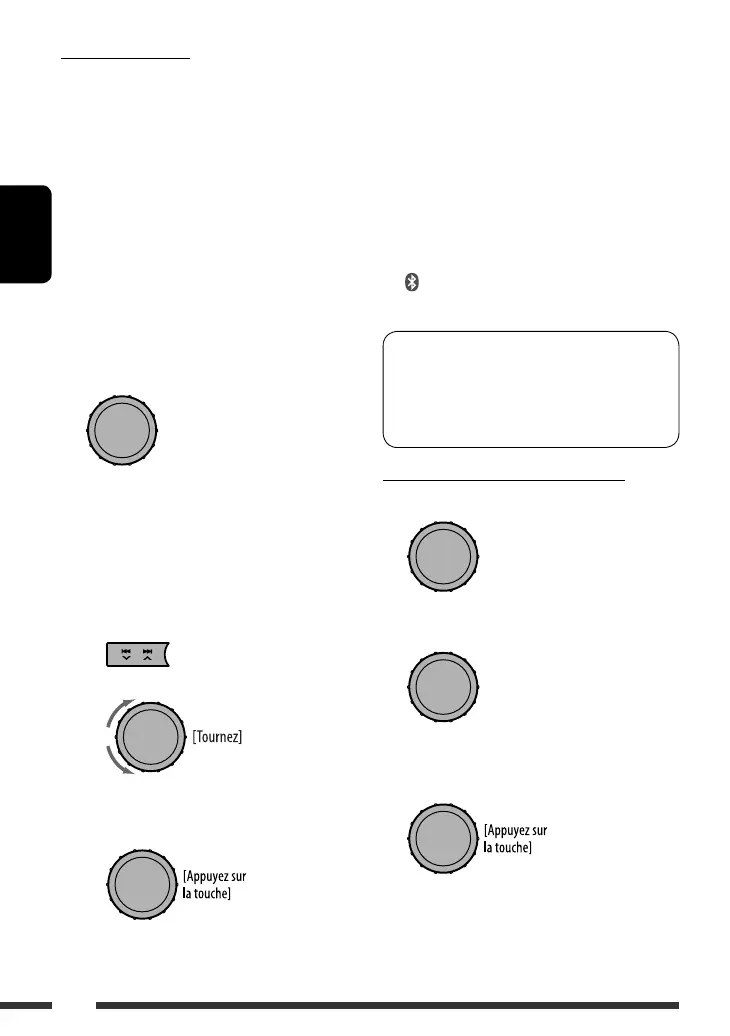 [Tournez]

[Appuyez sur la touche]

[Appuyez sur la touche]